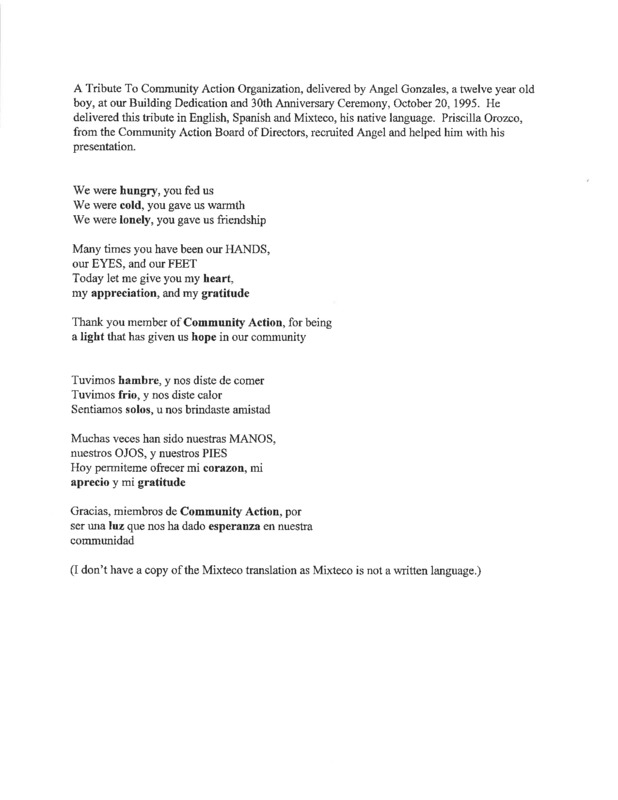 A Tribute To Community Action Organization, delivered by Angel Gonzales, a twelve year old boy, at our Building Dedication and 30th Anniversary Ceremony, October 20, 1995. He delivered this tribute in English, Spanish and Mixteco, his native language. Priscilla Orozco, from the Community Action Board of Directors, recruited Angel and helped him with his presentation.

We were hungry, you fed us
We were cold, you gave us warmth
We were lonely, you gave us friendship

Many times you have been our HANDS,
our EYES, and our FEET
Today let me give you my heart,
my appreciation, and my gratitude

Thank you member of Community Action, for being a light that has given us hope in our community

Tuvimos hambre, y nos diste de comer
Tuvimos frio, y nos diste calor
Sentiamos solos, u nos brindaste amistad

Muchas veces han sido nuestras MANOS,
nuestros OJOS, y nuestros PIES
Hoy permiteme ofrecer mi corazon, mi
aprecio y mi gratitude

Gracias, miembros de Community Action, por ser una luz que nos ha dado esperanza en nuestra communidad

(I don't have a copy of the Mixteco translation as Mixteco is not a written language.)